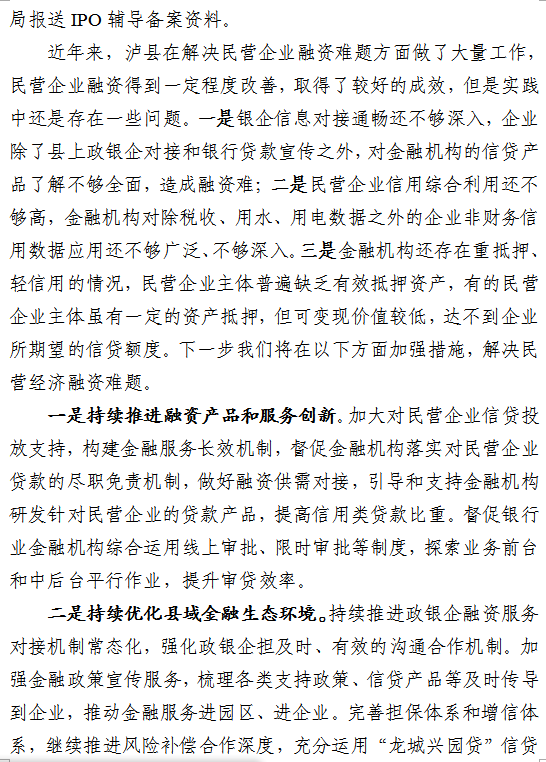 局报送 IPO 辅导备案资料。

近年来，泸县在解决民营企业融资难题方面做了大量工作，民营企业融资得到一定程度改善，取得了较好的成效，但是实践中还是存在一些问题。一是银企信息对接通畅还不够深入，企业除了县上政银企对接和银行贷款宣传之外，对金融机构的信贷产品了解不够全面，造成融资难；二是民营企业信用综合利用还不够高，金融机构对除税收、用水、用电数据之外的企业非财务信用数据应用还不够广泛、不够深入。三是金融机构还存在重抵押、轻信用的情况，民营企业主体普遍缺乏有效抵押资产，有的民营企业主体虽有一定的资产抵押，但可变现价值较低，达不到企业所期望的信贷额度。下一步我们将在以下方面加强措施，解决民营经济融资难题。

一是持续推进融资产品和服务创新。加大对民营企业信贷投放支持，构建金融服务长效机制，督促金融机构落实对民营企业贷款的尽职免责机制，做好融资供需对接，引导和支持金融机构研发针对民营企业的贷款产品，提高信用类贷款比重。督促银行业金融机构综合运用线上审批、限时审批等制度，探索业务前台和中后台平行作业，提升审贷效率。

二是持续优化县域金融生态环境。持续推进政银企融资服务对接机制常态化，强化政银企担及时、有效的沟通合作机制。加强金融政策宣传服务，梳理各类支持政策、信贷产品等及时传导到企业，推动金融服务进园区、进企业。完善担保体系和增信体系，继续推进风险补偿合作深度，充分运用“龙城兴园贷”信贷